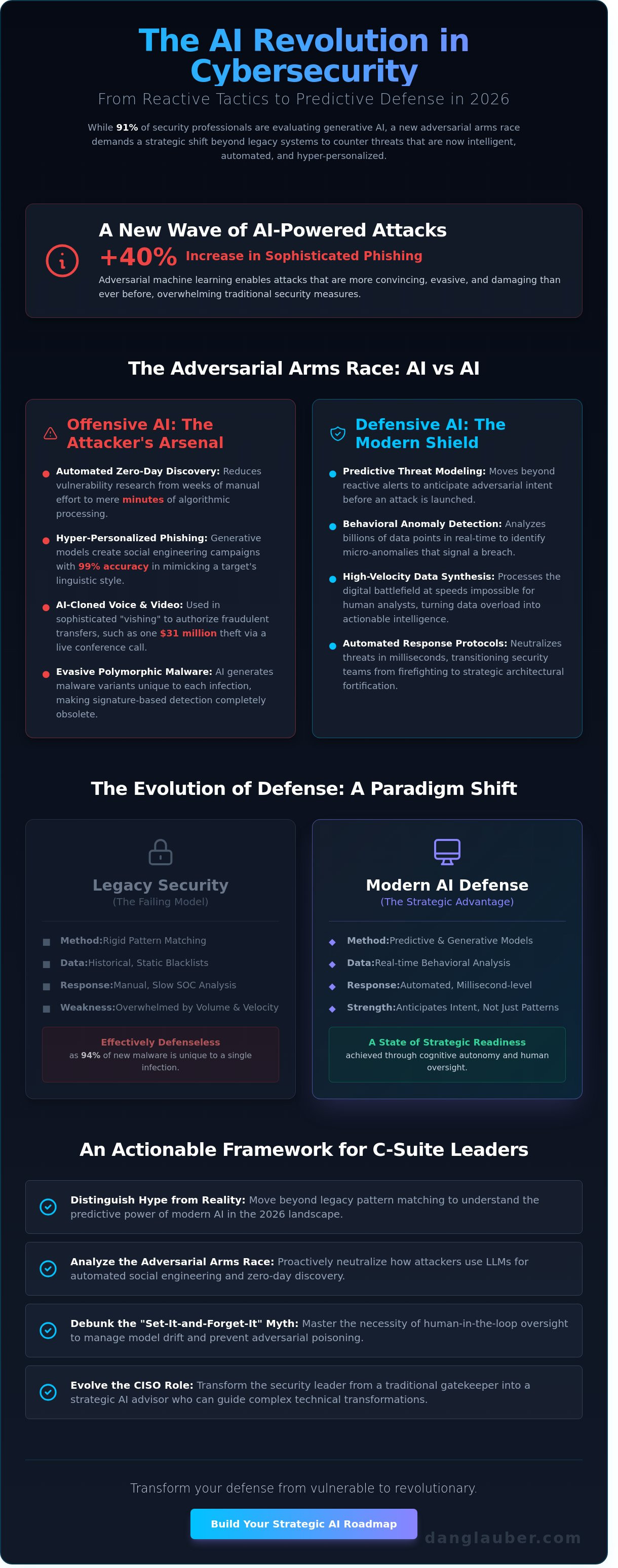 The AI Revolution in Cybersecurity

From Reactive Tactics to Predictive Defense in 2026

While 91% of security professionals are evaluating generative AI, a new adversarial arms race demands a strategic shift beyond legacy systems to counter threats that are now intelligent, automated, and hyper-personalized.

A New Wave of AI-Powered Attacks

+40% Increase in Sophisticated Phishing

Adversarial machine learning enables attacks that are more convincing, evasive, and damaging than ever before, overwhelming traditional security measures.

The Adversarial Arms Race: AI vs AI

Offensive AI: The Attacker's Arsenal

Automated Zero-Day Discovery: Reduces vulnerability research from weeks of manual effort to mere minutes of algorithmic processing.

Hyper-Personalized Phishing: Generative models create social engineering campaigns with 99% accuracy in mimicking a target's linguistic style.

AI-Cloned Voice & Video: Used in sophisticated "vishing" to authorize fraudulent transfers, such as one $31 million theft via a live conference call.

Evasive Polymorphic Malware: AI generates malware variants unique to each infection, making signature-based detection completely obsolete.

Defensive AI: The Modern Shield

Predictive Threat Modeling: Moves beyond reactive alerts to anticipate adversarial intent before an attack is launched.

Behavioral Anomaly Detection: Analyzes billions of data points in real-time to identify micro-anomalies that signal a breach.

High-Velocity Data Synthesis: Processes the digital battlefield at speeds impossible for human analysts, turning data overload into actionable intelligence.

Automated Response Protocols: Neutralizes threats in milliseconds, transitioning security teams from firefighting to strategic architectural fortification.

The Evolution of Defense: A Paradigm Shift

Legacy Security
(The Failing Model)

Method:Rigid Pattern Matching
Data:Historical, Static Blacklists
Response:Manual, Slow SOC Analysis
Weakness:Overwhelmed by Volume & Velocity

Effectively Defenseless
as 94% of new malware is unique to a single infection.

Modern AI Defense
(The Strategic Advantage)

Method:Predictive & Generative Models
Data:Real-time Behavioral Analysis
Response:Automated, Millisecond-level
Strength:Anticipates Intent, Not Just Patterns

A State of Strategic Readiness
achieved through cognitive autonomy and human oversight.

An Actionable Framework for C-Suite Leaders

Distinguish Hype from Reality: Move beyond legacy pattern matching to understand the predictive power of modern AI in the 2026 landscape.

Analyze the Adversarial Arms Race: Proactively neutralize how attackers use LLMs for automated social engineering and zero-day discovery.

Debunk the "Set-It-and-Forget-It" Myth: Master the necessity of human-in-the-loop oversight to manage model drift and prevent adversarial poisoning.

Evolve the CISO Role: Transform the security leader from a traditional gatekeeper into a strategic AI advisor who can guide complex technical transformations.

Transform your defense from vulnerable to revolutionary.

Build Your Strategic AI Roadmap

danglauber.com